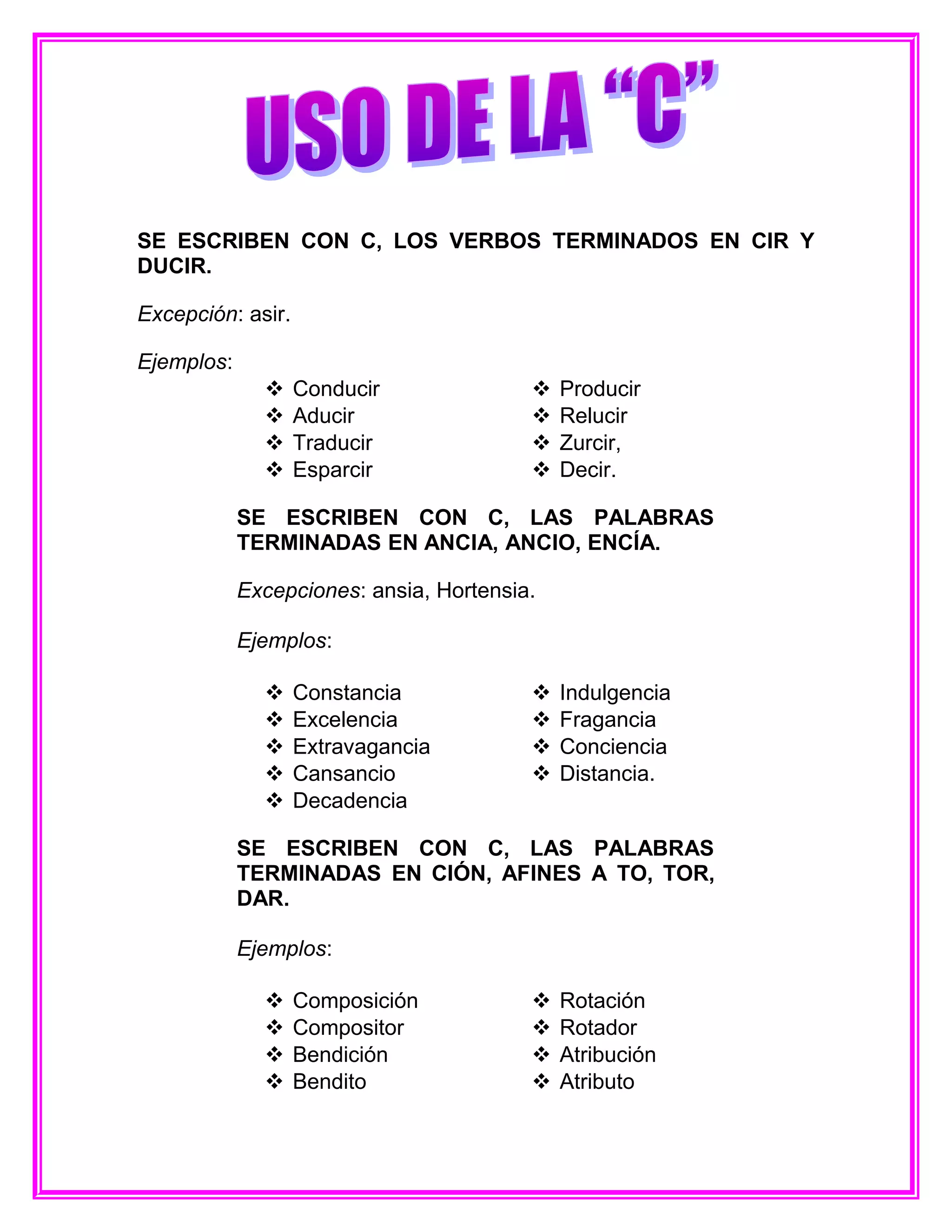 USO DE LA “C”

SE ESCRIBEN CON C, LOS VERBOS TERMINADOS EN CIR Y DUCIR.

Excepción: asir.

Ejemplos:

❖ Conducir
❖ Aducir
❖ Traducir
❖ Esparcir

❖ Producir
❖ Relucir
❖ Zurcir,
❖ Decir.

SE ESCRIBEN CON C, LAS PALABRAS TERMINADAS EN ANCIA, ANCIO, ENCÍA.

Excepciones: ansia, Hortensia.

Ejemplos:

❖ Constancia
❖ Excelencia
❖ Extravagancia
❖ Cansancio
❖ Decadencia

❖ Indulgencia
❖ Fragancia
❖ Conciencia
❖ Distancia.

SE ESCRIBEN CON C, LAS PALABRAS TERMINADAS EN CIÓN, AFINES A TO, TOR, DAR.

Ejemplos:

❖ Composición
❖ Compositor
❖ Bendición
❖ Bendito

❖ Rotación
❖ Rotador
❖ Atribución
❖ Atributo